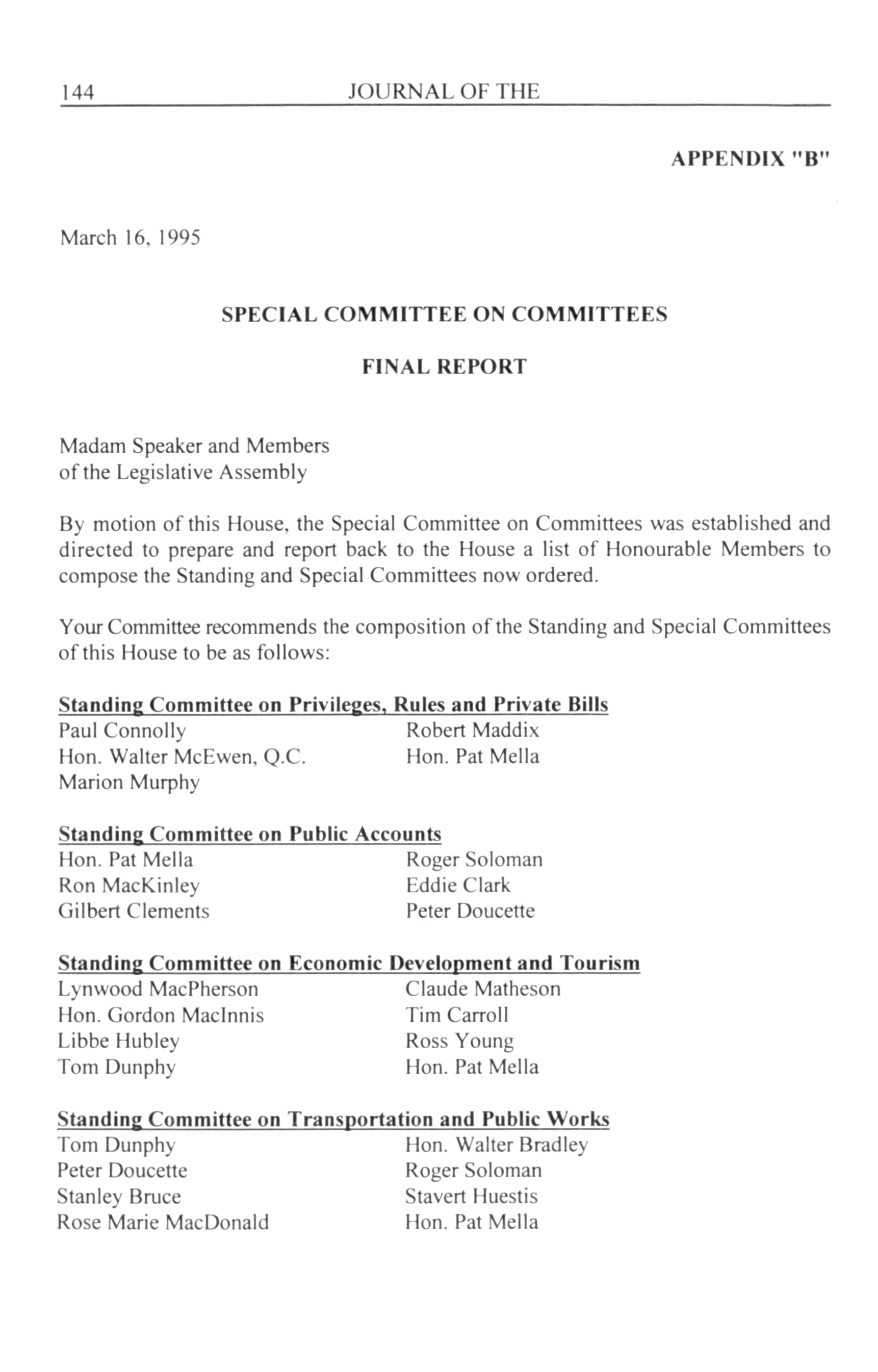 144 JOURNAL OF THE

APPENDIX "B"

March 16, 1995

SPECIAL COMMITTEE ON COMMITTEES

FINAL REPORT

Madam Speaker and Members
of the Legislative Assembly

By motion of this House, the Special Committee on Committees was established and directed to prepare and report back to the House a list of Honourable Members to compose the Standing and Special Committees now ordered.

Your Committee recommends the composition of the Standing and Special Committees of this House to be as follows:

Standing Committee on Privileges, Rules and Private Bills
Paul Connolly
Hon. Walter McEwen, Q.C.
Marion Murphy
Robert Maddix
Hon. Pat Mella

Standing Committee on Public Accounts
Hon. Pat Mella
Ron MacKinley
Gilbert Clements
Roger Soloman
Eddie Clark
Peter Doucette

Standing Committee on Economic Development and Tourism
Lynwood MacPherson
Hon. Gordon MacInnis
Libbe Hubley
Tom Dunphy
Claude Matheson
Tim Carroll
Ross Young
Hon. Pat Mella

Standing Committee on Transportation and Public Works
Tom Dunphy
Peter Doucette
Stanley Bruce
Rose Marie MacDonald
Hon. Walter Bradley
Roger Soloman
Stavert Huestis
Hon. Pat Mella